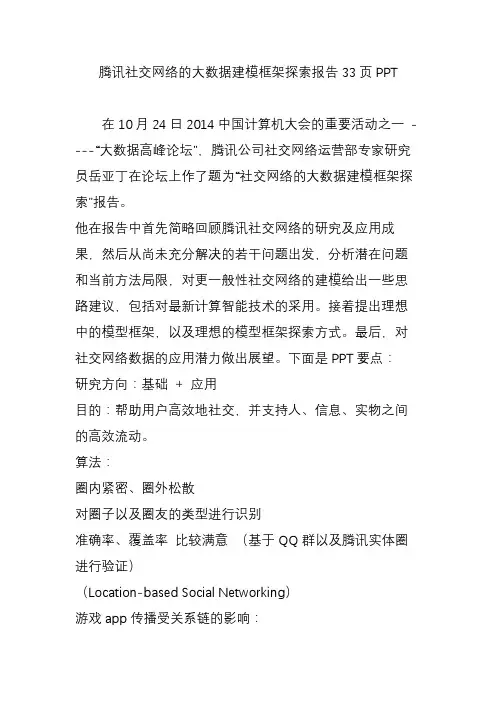 腾讯社交网络的大数据建模框架探索报告 33 页 PPT

在 10 月 24 日 2014 中国计算机大会的重要活动之一 -----“大数据高峰论坛”，腾讯公司社交网络运营部专家研究员岳亚丁在论坛上作了题为“社交网络的大数据建模框架探索”报告。

他在报告中首先简略回顾腾讯社交网络的研究及应用成果，然后从尚未充分解决的若干问题出发，分析潜在问题和当前方法局限，对更一般性社交网络的建模给出一些思路建议，包括对最新计算智能技术的采用。接着提出理想中的模型框架，以及理想的模型框架探索方式。最后，对社交网络数据的应用潜力做出展望。下面是 PPT 要点：

研究方向：基础 + 应用

目的：帮助用户高效地社交，并支持人、信息、实物之间的高效流动。

算法：

圈内紧密、圈外松散

对圈子以及圈友的类型进行识别

准确率、覆盖率 比较满意 （基于 QQ 群以及腾讯实体圈进行验证）

（Location-based Social Networking）

游戏 app 传播受关系链的影响：